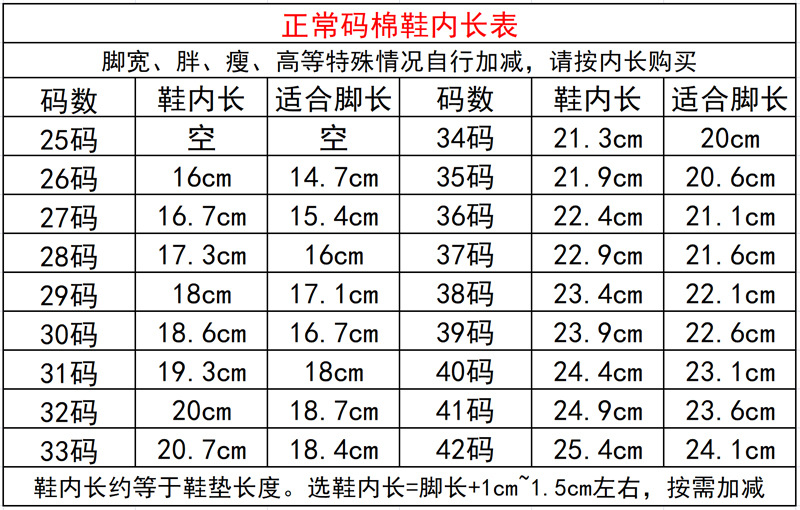 正常码棉鞋内长表

脚宽、胖、瘦、高等特殊情况自行加减，请按内长购买

| 码数 | 鞋内长 | 适合脚长 | 码数 | 鞋内长 | 适合脚长 |
|---|---|---|---|---|---|
| 25码 | 空 | 空 | 34码 | 21.3cm | 20cm |
| 26码 | 16cm | 14.7cm | 35码 | 21.9cm | 20.6cm |
| 27码 | 16.7cm | 15.4cm | 36码 | 22.4cm | 21.1cm |
| 28码 | 17.3cm | 16cm | 37码 | 22.9cm | 21.6cm |
| 29码 | 18cm | 17.1cm | 38码 | 23.4cm | 22.1cm |
| 30码 | 18.6cm | 16.7cm | 39码 | 23.9cm | 22.6cm |
| 31码 | 19.3cm | 18cm | 40码 | 24.4cm | 23.1cm |
| 32码 | 20cm | 18.7cm | 41码 | 24.9cm | 23.6cm |
| 33码 | 20.7cm | 18.4cm | 42码 | 25.4cm | 24.1cm |

鞋内长约等于鞋垫长度。选鞋内长=脚长+1cm~1.5cm左右，按需加减